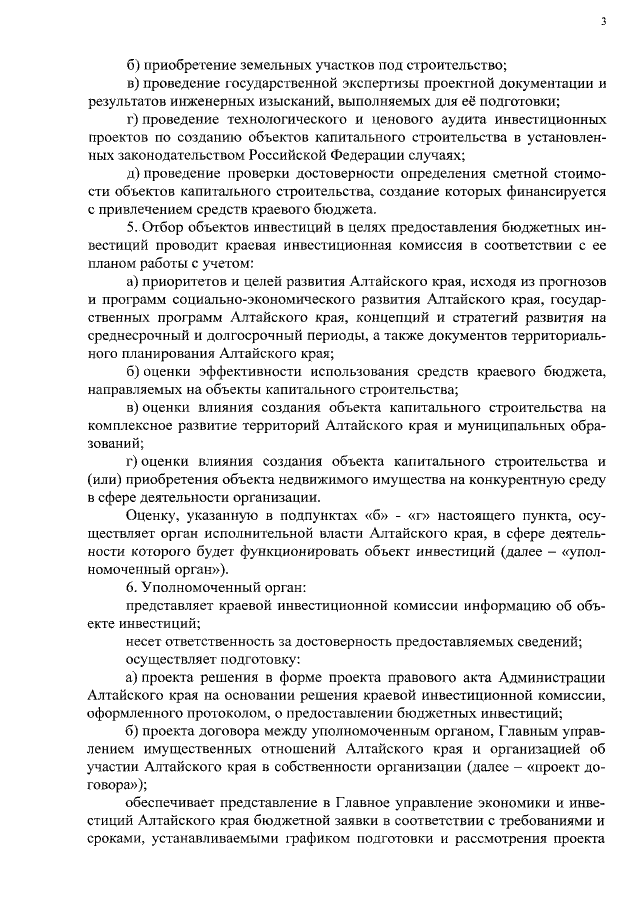 3

б) приобретение земельных участков под строительство;

в) проведение государственной экспертизы проектной документации и результатов инженерных изысканий, выполняемых для её подготовки;

г) проведение технологического и ценового аудита инвестиционных проектов по созданию объектов капитального строительства в установленных законодательством Российской Федерации случаях;

д) проведение проверки достоверности определения сметной стоимости объектов капитального строительства, создание которых финансируется с привлечением средств краевого бюджета.

5. Отбор объектов инвестиций в целях предоставления бюджетных инвестиций проводит краевая инвестиционная комиссия в соответствии с ее планом работы с учетом:

а) приоритетов и целей развития Алтайского края, исходя из прогнозов и программ социально-экономического развития Алтайского края, государственных программ Алтайского края, концепций и стратегий развития на среднесрочный и долгосрочный периоды, а также документов территориального планирования Алтайского края;

б) оценки эффективности использования средств краевого бюджета, направляемых на объекты капитального строительства;

в) оценки влияния создания объекта капитального строительства на комплексное развитие территорий Алтайского края и муниципальных образований;

г) оценки влияния создания объекта капитального строительства и (или) приобретения объекта недвижимого имущества на конкурентную среду в сфере деятельности организации.

Оценку, указанную в подпунктах «б» - «г» настоящего пункта, осуществляет орган исполнительной власти Алтайского края, в сфере деятельности которого будет функционировать объект инвестиций (далее – «уполномоченный орган»).

6. Уполномоченный орган:

представляет краевой инвестиционной комиссии информацию об объекте инвестиций;

несет ответственность за достоверность предоставляемых сведений;

осуществляет подготовку:

а) проекта решения в форме проекта правового акта Администрации Алтайского края на основании решения краевой инвестиционной комиссии, оформленного протоколом, о предоставлении бюджетных инвестиций;

б) проекта договора между уполномоченным органом, Главным управлением имущественных отношений Алтайского края и организацией об участии Алтайского края в собственности организации (далее – «проект договора»);

обеспечивает представление в Главное управление экономики и инвестиций Алтайского края бюджетной заявки в соответствии с требованиями и сроками, устанавливаемыми графиком подготовки и рассмотрения проекта